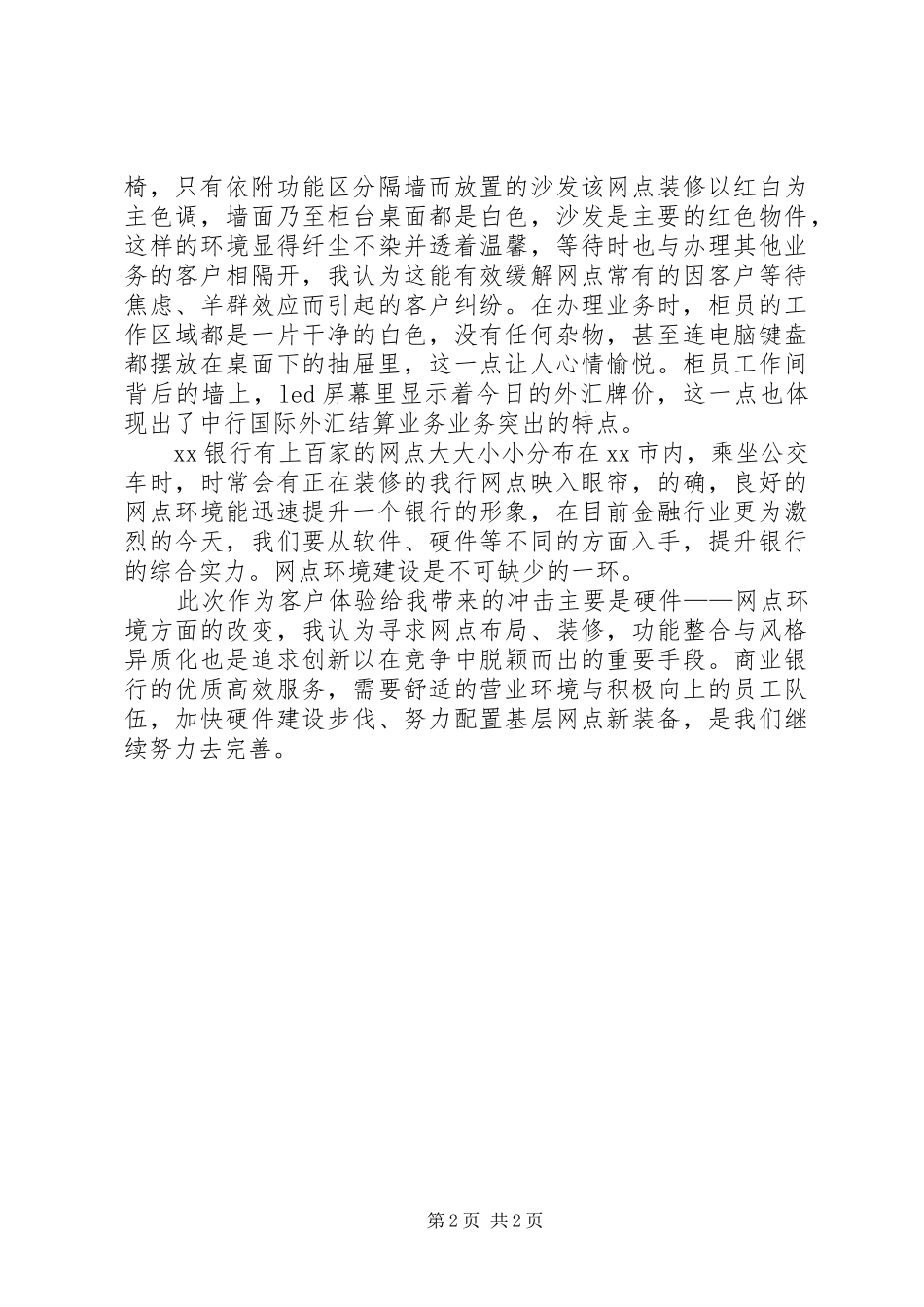 椅，只有依附功能区分隔墙而放置的沙发该网点装修以红白为主色调，墙面乃至柜台桌面都是白色，沙发是主要的红色物件，这样的环境显得纤尘不染并透着温馨，等待时也与办理其他业务的客户相隔开，我认为这能有效缓解网点常有的因客户等待焦虑、羊群效应而引起的客户纠纷。在办理业务时，柜员的工作区域都是一片干净的白色，没有任何杂物，甚至连电脑键盘都摆放在桌面下的抽屉里，这一点让人心情愉悦。柜员工作间背后的墙上，led 屏幕里显示着今日的外汇牌价，这一点也体现出了中行国际外汇结算业务业务突出的特点。

xx 银行有上百家的网点大大小小分布在 xx 市内，乘坐公交车时，时常会有正在装修的我行网点映入眼帘，的确，良好的网点环境能迅速提升一个银行的形象，在目前金融行业更为激烈的今天，我们要从软件、硬件等不同的方面入手，提升银行的综合实力。网点环境建设是不可缺少的一环。

此次作为客户体验给我带来的冲击主要是硬件——网点环境方面的改变，我认为寻求网点布局、装修，功能整合与风格异质化也是追求创新以在竞争中脱颖而出的重要手段。商业银行的优质高效服务，需要舒适的营业环境与积极向上的员工队伍，加快硬件建设步伐、努力配置基层网点新装备，是我们继续努力去完善。

第 2 页 共 2 页